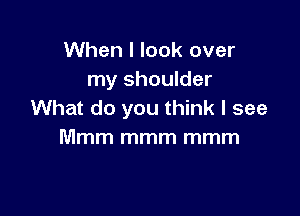 When I look over
my shoulder
What do you think I see
Mmm mmm mmm